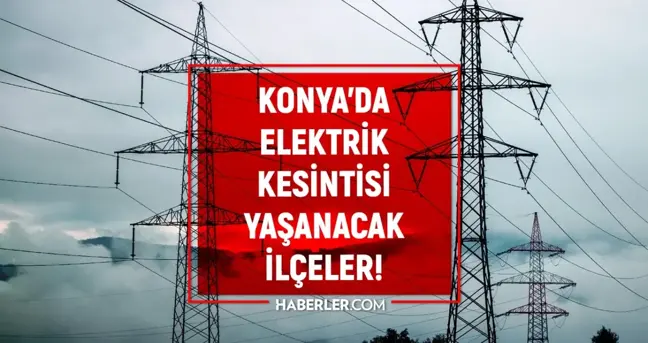 KONYA'DA ELEKTRİK KESİNTİSİ YAŞANACAK İLÇELER!

HABERLER.COM